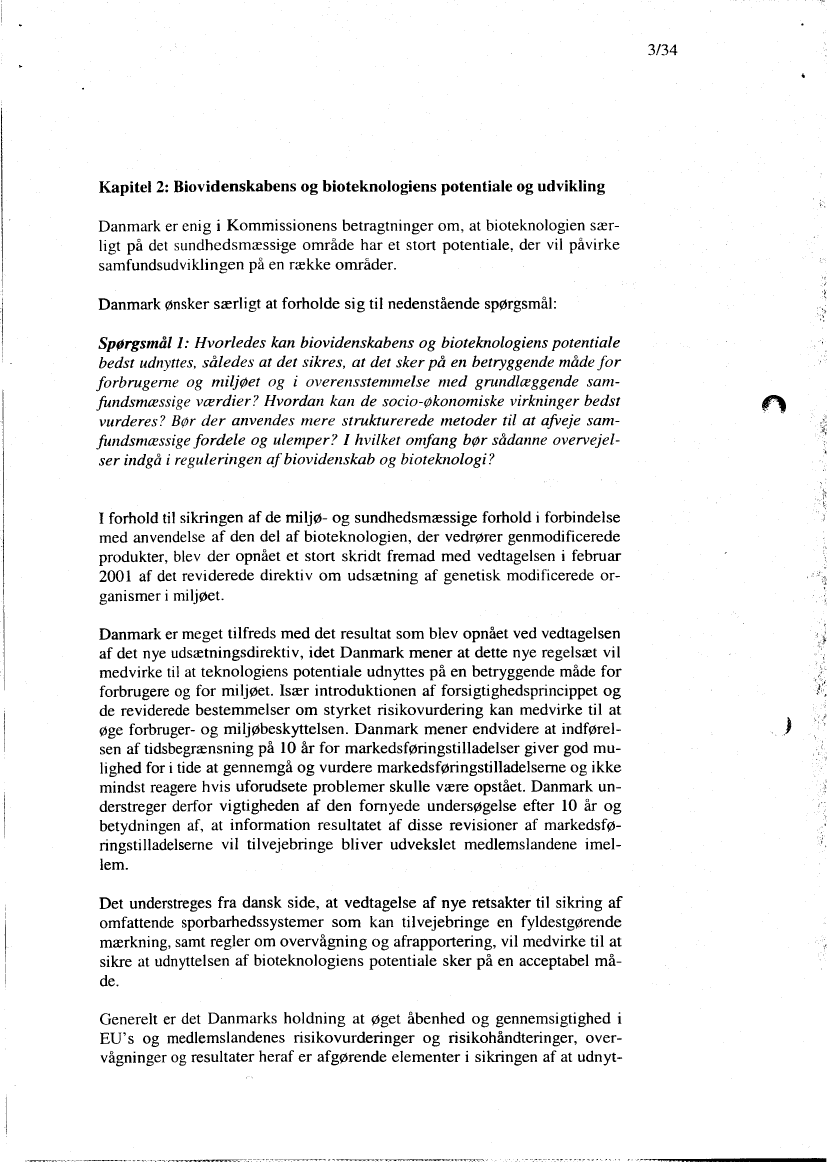 3/34

Kapitel 2: Biovidenskabens og bioteknologiens potentiale og udvikling

Danmark er enig i Kommissionens betragtninger om, at bioteknologien særligt på det sundhedsmæssige område har et stort potentiale, der vil påvirke samfundsudviklingen på en række områder.

Danmark ønsker særligt at forholde sig til nedenstående spørgsmål:

Spørgsmål 1: Hvorledes kan biovidenskabens og bioteknologiens potentiale bedst udnyttes, således at det sikres, at det sker på en betryggende måde for forbrugerne og miljøet og i overensstemmelse med grundlæggende samfundsmæssige værdier? Hvordan kan de socio-økonomiske virkninger bedst vurderes? Bør der anvendes mere strukturerede metoder til at afveje samfundsmæssige fordele og ulemper? I hvilket omfang bør sådanne overvejelser indgå i reguleringen af biovidenskab og bioteknologi?

I forhold til sikringen af de miljø- og sundhedsmæssige forhold i forbindelse med anvendelse af den del af bioteknologien, der vedrører genmodificerede produkter, blev der opnået et stort skridt fremad med vedtagelsen i februar 2001 af det reviderede direktiv om udsætning af genetisk modificerede organismer i miljøet.

Danmark er meget tilfreds med det resultat som blev opnået ved vedtagelsen af det nye udsætningsdirektiv, idet Danmark mener at dette nye regelsæt vil medvirke til at teknologiens potentiale udnyttes på en betryggende måde for forbrugere og for miljøet. Især introduktionen af forsigtighedsprincippet og de reviderede bestemmelser om styrket risikovurdering kan medvirke til at øge forbruger- og miljøbeskyttelsen. Danmark mener endvidere at indførelsen af tidsbegrænsning på 10 år for markedsføringstilladelser giver god mulighed for i tide at gennemgå og vurdere markedsføringstilladelserne og ikke mindst reagere hvis uforudsete problemer skulle være opstået. Danmark understreger derfor vigtigheden af den fornyede undersøgelse efter 10 år og betydningen af, at information resultatet af disse revisioner af markedsføringstilladelserne vil tilvejebringe bliver udvekslet medlemslandene imellem.

Det understreges fra dansk side, at vedtagelse af nye retsakter til sikring af omfattende sporbarhedssystemer som kan tilvejebringe en fyldestgørende mærkning, samt regler om overvågning og afrapportering, vil medvirke til at sikre at udnyttelsen af bioteknologiens potentiale sker på en acceptabel måde.

Generelt er det Danmarks holdning at øget åbenhed og gennemsigtighed i EU's og medlemslandenes risikovurderinger og risikohåndteringer, overvågninger og resultater heraf er afgørende elementer i sikringen af at udnyt-